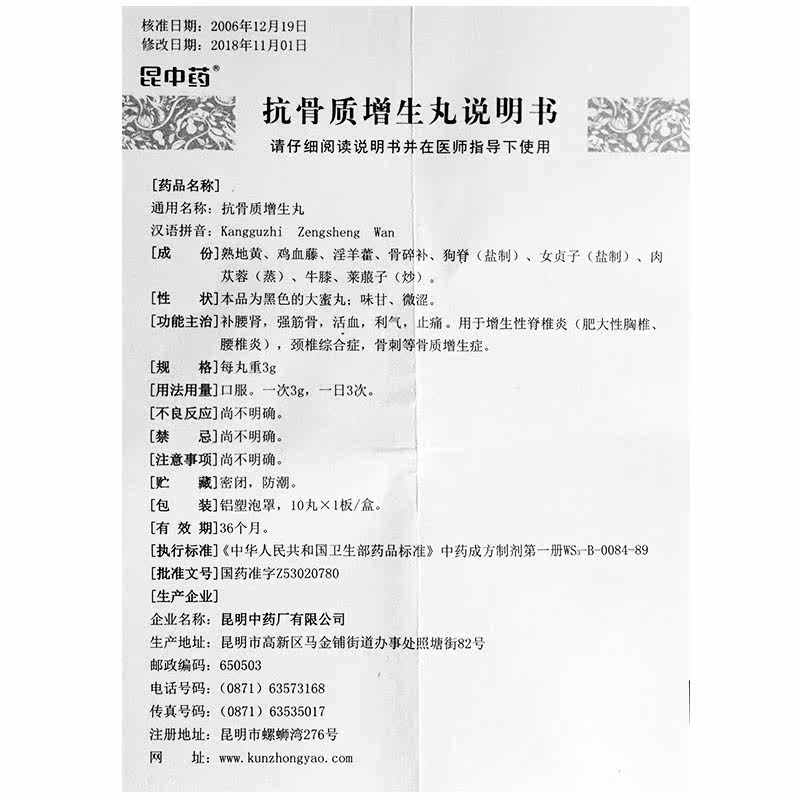 核准日期：2006年12月19日
修改日期：2018年11月01日
昆中药®

抗骨质增生丸说明书

请仔细阅读说明书并在医师指导下使用

[药品名称]
通用名称：抗骨质增生丸
汉语拼音：Kangguzhi Zengsheng Wan
[成　　份]熟地黄、鸡血藤、淫羊藿、骨碎补、狗脊（盐制）、女贞子（盐制）、肉苁蓉（蒸）、牛膝、莱菔子（炒）。
[性　　状]本品为黑色的大蜜丸；味甘、微涩。
[功能主治]补腰肾，强筋骨，活血，利气，止痛。用于增生性脊椎炎（肥大性胸椎、腰椎炎），颈椎综合症，骨刺等骨质增生症。
[规　　格]每丸重3g
[用法用量]口服。一次3g，一日3次。
[不良反应]尚不明确。
[禁　　忌]尚不明确。
[注意事项]尚不明确。
[贮　　藏]密闭，防潮。
[包　　装]铝塑泡罩，10丸×1板/盒。
[有 效 期]36个月。
[执行标准]《中华人民共和国卫生部药品标准》中药成方制剂第一册$WS_3$-B-0084-89
[批准文号]国药准字Z53020780
[生产企业]
企业名称：昆明中药厂有限公司
生产地址：昆明市高新区马金铺街道办事处照塘街82号
邮政编码：650503
电话号码：（0871）63573168
传真号码：（0871）63535017
注册地址：昆明市螺蛳湾276号
网　　址：www.kunzhongyao.com